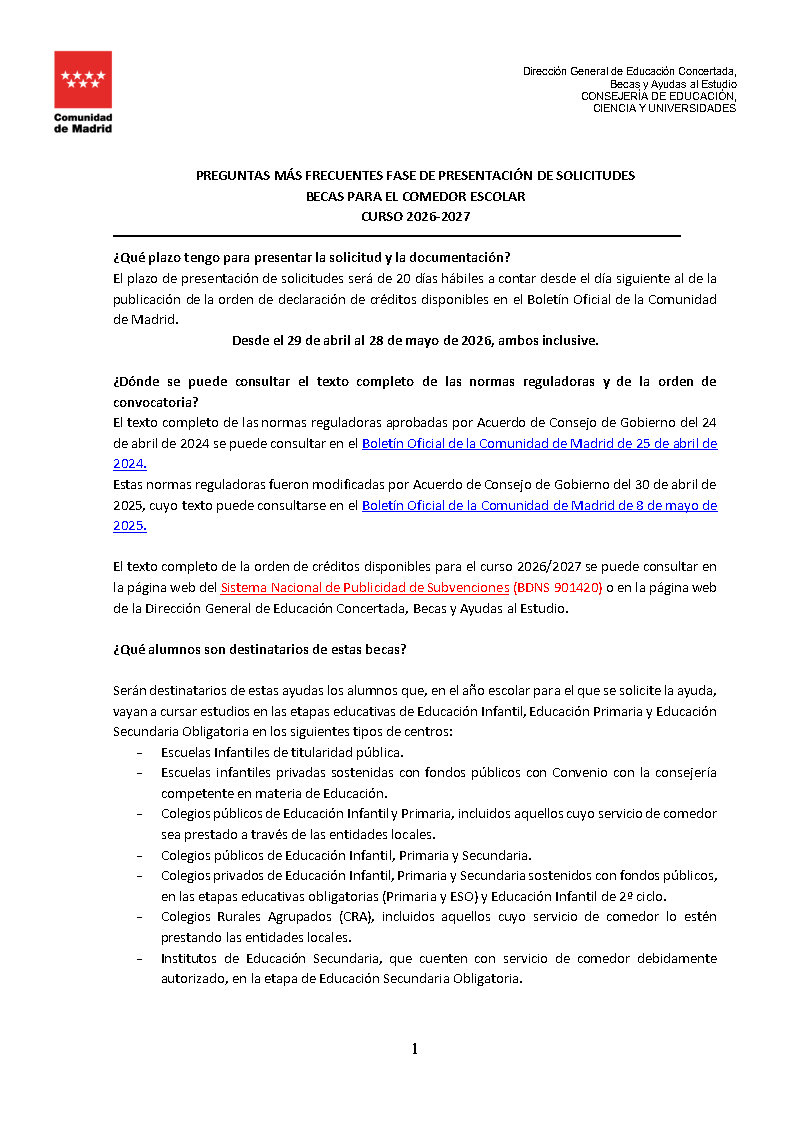 Comunidad de Madrid

Dirección General de Educación Concertada,
Becas y Ayudas al Estudio
CONSEJERÍA DE EDUCACIÓN,
CIENCIA Y UNIVERSIDADES

PREGUNTAS MÁS FRECUENTES FASE DE PRESENTACIÓN DE SOLICITUDES
BECAS PARA EL COMEDOR ESCOLAR
CURSO 2026-2027

¿Qué plazo tengo para presentar la solicitud y la documentación?
El plazo de presentación de solicitudes será de 20 días hábiles a contar desde el día siguiente al de la publicación de la orden de declaración de créditos disponibles en el Boletín Oficial de la Comunidad de Madrid.

Desde el 29 de abril al 28 de mayo de 2026, ambos inclusive.

¿Dónde se puede consultar el texto completo de las normas reguladoras y de la orden de convocatoria?
El texto completo de las normas reguladoras aprobadas por Acuerdo de Consejo de Gobierno del 24 de abril de 2024 se puede consultar en el Boletín Oficial de la Comunidad de Madrid de 25 de abril de 2024.
Estas normas reguladoras fueron modificadas por Acuerdo de Consejo de Gobierno del 30 de abril de 2025, cuyo texto puede consultarse en el Boletín Oficial de la Comunidad de Madrid de 8 de mayo de 2025.

El texto completo de la orden de créditos disponibles para el curso 2026/2027 se puede consultar en la página web del Sistema Nacional de Publicidad de Subvenciones (BDNS 901420) o en la página web de la Dirección General de Educación Concertada, Becas y Ayudas al Estudio.

¿Qué alumnos son destinatarios de estas becas?

Serán destinatarios de estas ayudas los alumnos que, en el año escolar para el que se solicite la ayuda, vayan a cursar estudios en las etapas educativas de Educación Infantil, Educación Primaria y Educación Secundaria Obligatoria en los siguientes tipos de centros:
- Escuelas Infantiles de titularidad pública.
- Escuelas infantiles privadas sostenidas con fondos públicos con Convenio con la consejería competente en materia de Educación.
- Colegios públicos de Educación Infantil y Primaria, incluidos aquellos cuyo servicio de comedor sea prestado a través de las entidades locales.
- Colegios públicos de Educación Infantil, Primaria y Secundaria.
- Colegios privados de Educación Infantil, Primaria y Secundaria sostenidos con fondos públicos, en las etapas educativas obligatorias (Primaria y ESO) y Educación Infantil de 2º ciclo.
- Colegios Rurales Agrupados (CRA), incluidos aquellos cuyo servicio de comedor lo estén prestando las entidades locales.
- Institutos de Educación Secundaria, que cuenten con servicio de comedor debidamente autorizado, en la etapa de Educación Secundaria Obligatoria.

1